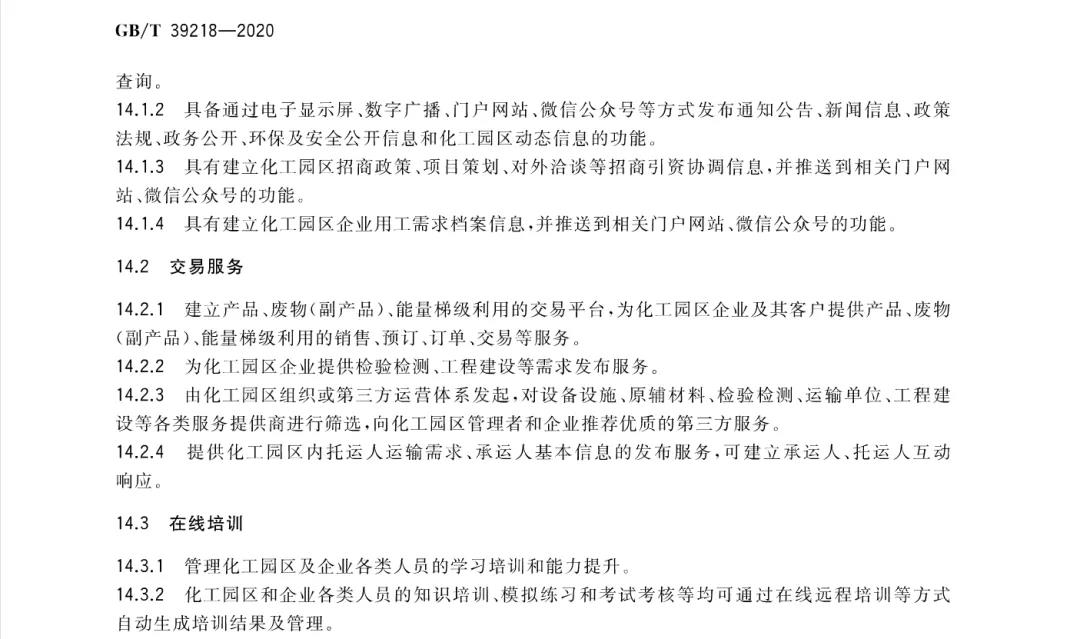 GB/T 39218—2020

查询。

14.1.2　具备通过电子显示屏、数字广播、门户网站、微信公众号等方式发布通知公告、新闻信息、政策法规、政务公开、环保及安全公开信息和化工园区动态信息的功能。

14.1.3　具有建立化工园区招商政策、项目策划、对外洽谈等招商引资协调信息，并推送到相关门户网站、微信公众号的功能。

14.1.4　具有建立化工园区企业用工需求档案信息，并推送到相关门户网站、微信公众号的功能。

14.2　交易服务

14.2.1　建立产品、废物(副产品)、能量梯级利用的交易平台，为化工园区企业及其客户提供产品、废物(副产品)、能量梯级利用的销售、预订、订单、交易等服务。

14.2.2　为化工园区企业提供检验检测、工程建设等需求发布服务。

14.2.3　由化工园区组织或第三方运营体系发起，对设备设施、原辅材料、检验检测、运输单位、工程建设等各类服务提供商进行筛选，向化工园区管理者和企业推荐优质的第三方服务。

14.2.4　提供化工园区内托运人运输需求、承运人基本信息的发布服务，可建立承运人、托运人互动响应。

14.3　在线培训

14.3.1　管理化工园区及企业各类人员的学习培训和能力提升。

14.3.2　化工园区和企业各类人员的知识培训、模拟练习和考试考核等均可通过在线远程培训等方式自动生成培训结果及管理。